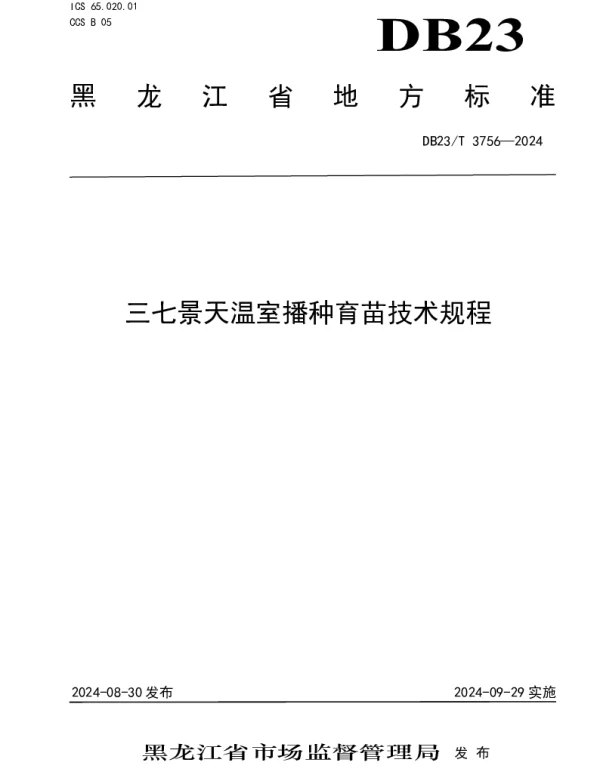 ICS 65.020.01
CCS B 05

DB23

黑龙江省地方标准

DB23/T 3756—2024

三七景天温室播种育苗技术规程

2024-08-30 发布

2024-09-29 实施

黑龙江省市场监督管理局 发布